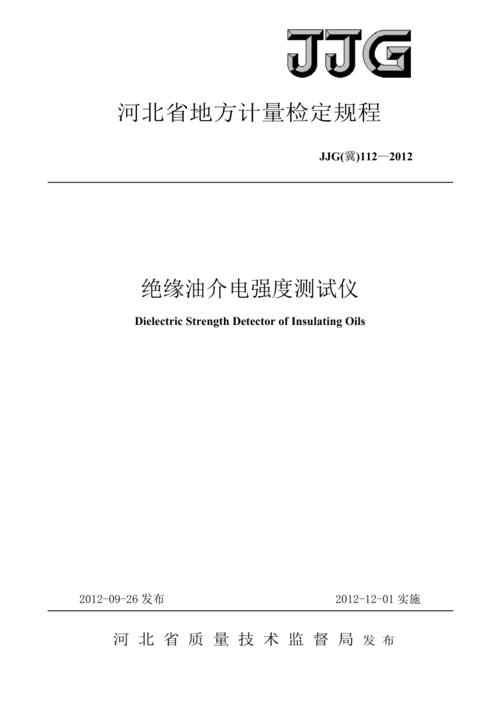 JJG

河北省地方计量检定规程

JJG(冀)112—2012

绝缘油介电强度测试仪

Dielectric Strength Detector of Insulating Oils

2012-09-26 发布

2012-12-01 实施

河北省质量技术监督局 发布